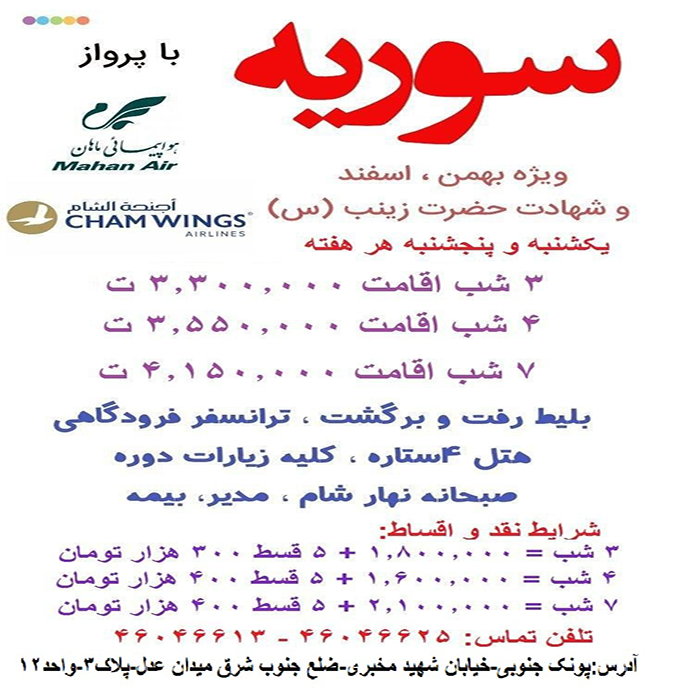 سوریه

با پرواز

هواپیمائی ماهان
Mahan Air

أجنحة الشام
CHAM WINGS
AIRLINES

ویژه بهمن ، اسفند
و شهادت حضرت زینب (س)
یکشنبه و پنجشنبه هر هفته

۳ شب اقامت ۳,۳۰۰,۰۰۰ ت
۴ شب اقامت ۳,۵۵۰,۰۰۰ ت
۷ شب اقامت ۴,۱۵۰,۰۰۰ ت

بلیط رفت و برگشت ، ترانسفر فرودگاهی
هتل ۴ستاره ، کلیه زیارات دوره
صبحانه نهار شام ، مدیر، بیمه

شرایط نقد و اقساط:
۳ شب = ۱,۸۰۰,۰۰۰ + ۵ قسط ۳۰۰ هزار تومان
۴ شب = ۱,۶۰۰,۰۰۰ + ۵ قسط ۴۰۰ هزار تومان
۷ شب = ۲,۱۰۰,۰۰۰ + ۵ قسط ۴۰۰ هزار تومان

تلفن تماس: ۴۶۰۴۶۶۲۵ - ۴۶۰۴۶۶۱۳

آدرس:پونک جنوبی-خیابان شهید مخبری-ضلع جنوب شرق میدان عدل-پلاک۳-واحد۱۲